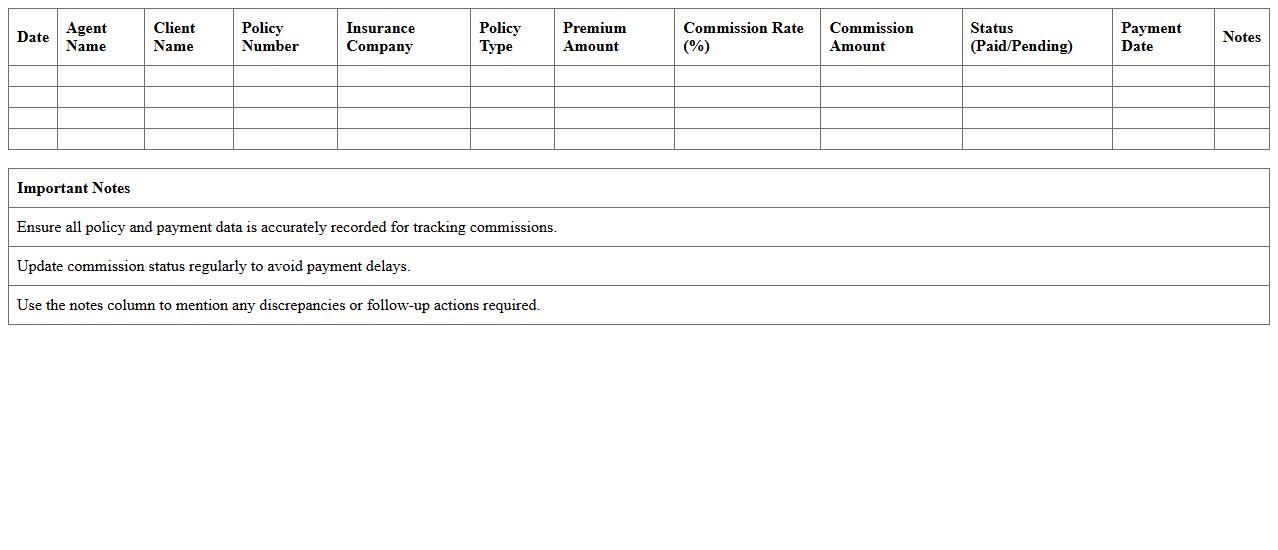 | Date | Agent Name | Client Name | Policy Number | Insurance Company | Policy Type | Premium Amount | Commission Rate (%) | Commission Amount | Status (Paid/Pending) | Payment Date | Notes |
|---|---|---|---|---|---|---|---|---|---|---|---|
| | | | | | | | | | | | |
| | | | | | | | | | | | |
| | | | | | | | | | | | |
| | | | | | | | | | | | |

| Important Notes |
|---|
| Ensure all policy and payment data is accurately recorded for tracking commissions. |
| Update commission status regularly to avoid payment delays. |
| Use the notes column to mention any discrepancies or follow-up actions required. |